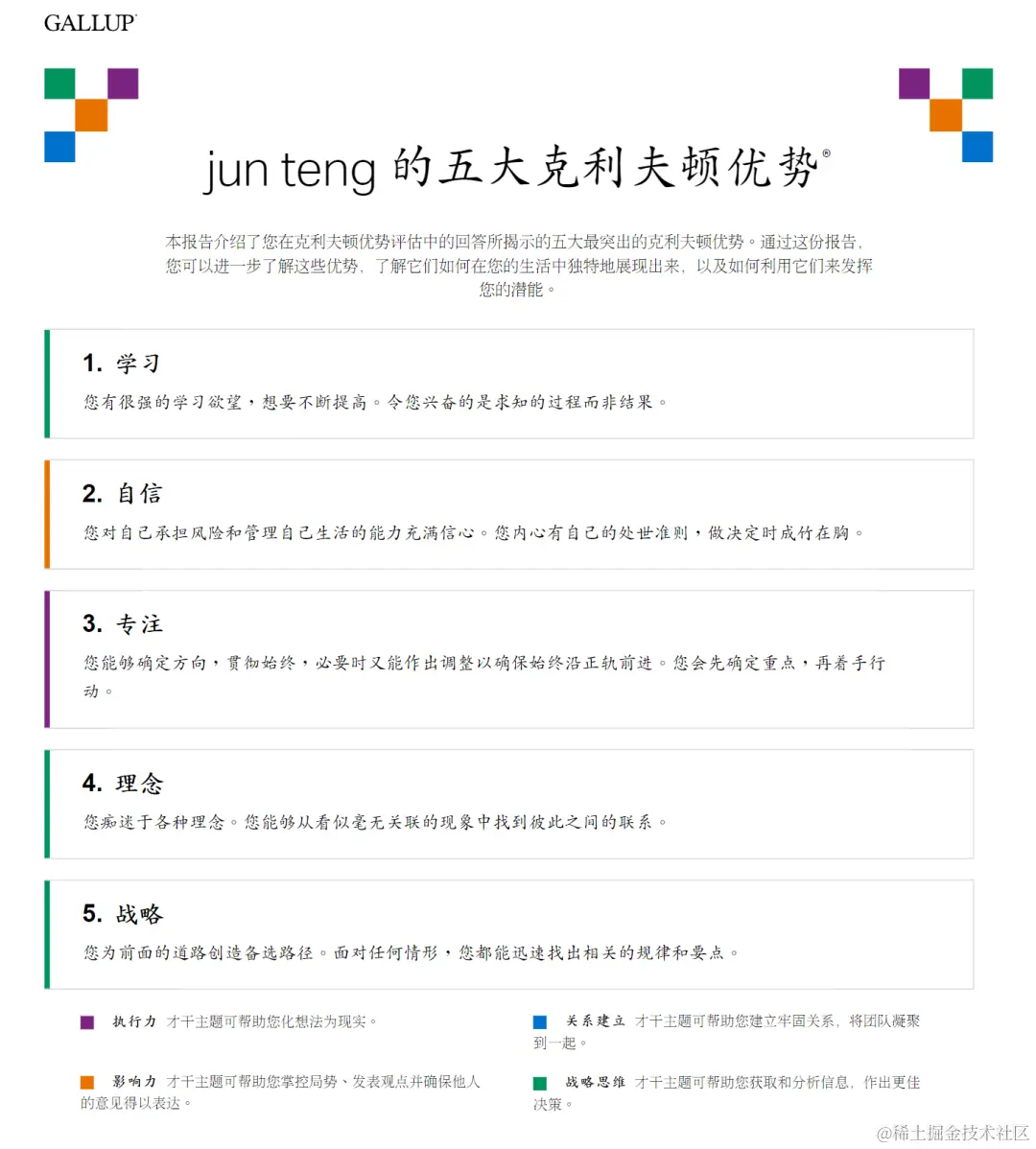 GALLUP®

jun teng 的五大克利夫顿优势®

本报告介绍了您在克利夫顿优势评估中的回答所揭示的五大最突出的克利夫顿优势。通过这份报告，您可以进一步了解这些优势，了解它们如何在您的生活中独特地展现出来，以及如何利用它们来发挥您的潜能。

1. 学习

您有很强的学习欲望，想要不断提高。令您兴奋的是求知的过程而非结果。

2. 自信

您对自己承担风险和管理自己生活的能力充满信心。您内心有自己的处世准则，做决定时成竹在胸。

3. 专注

您能够确定方向，贯彻始终，必要时又能作出调整以确保始终沿正轨前进。您会先确定重点，再着手行动。

4. 理念

您痴迷于各种理念。您能够从看似毫无关联的现象中找到彼此之间的联系。

5. 战略

您为前面的道路创造备选路径。面对任何情形，您都能迅速找出相关的规律和要点。

执行力 才干主题可帮助您化想法为现实。

影响力 才干主题可帮助您掌控局势、发表观点并确保他人的意见得以表达。

关系建立 才干主题可帮助您建立牢固关系，将团队凝聚到一起。

战略思维 才干主题可帮助您获取和分析信息，作出更佳决策。

@稀土掘金技术社区